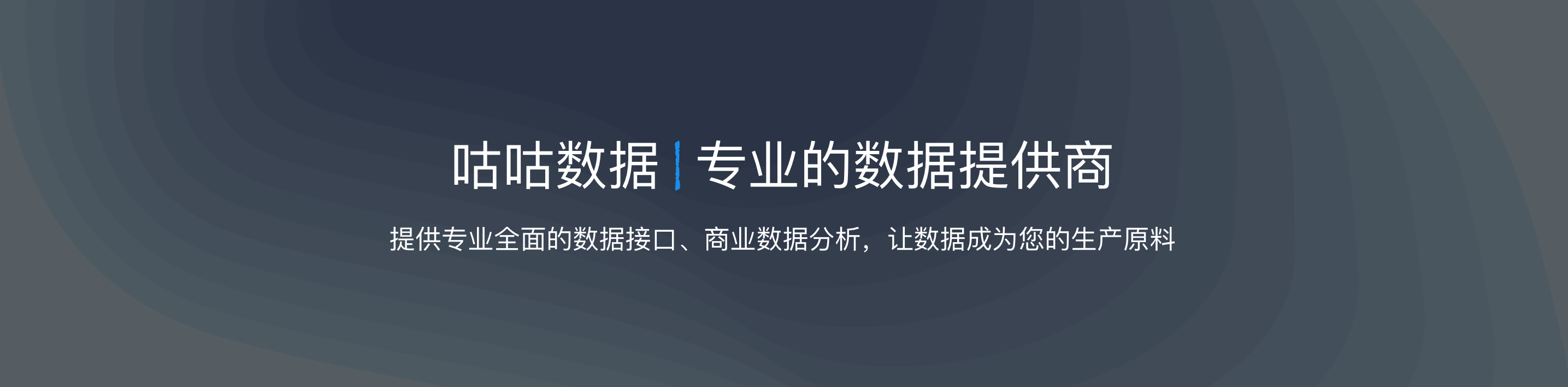 咕咕数据 | 专业的数据提供商

提供专业全面的数据接口、商业数据分析，让数据成为您的生产原料